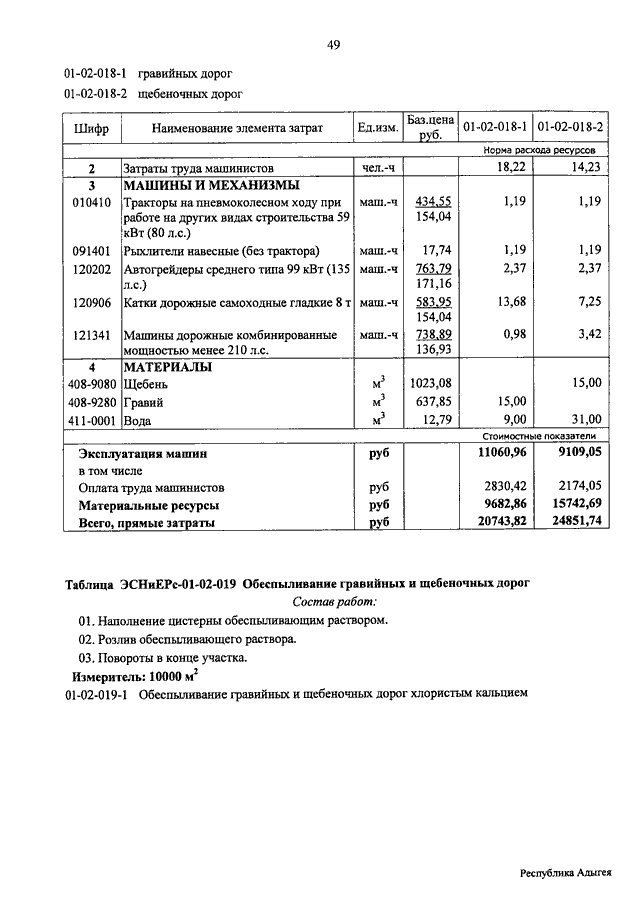 49

01-02-018-1 гравийных дорог

01-02-018-2 щебеночных дорог

| Шифр | Наименование элемента затрат | Ед.изм. | Баз.цена руб. | 01-02-018-1 | 01-02-018-2 |
|---|---|---|---|---|---|
| | | | | Норма расхода ресурсов | |
| 2 | Затраты труда машинистов | чел.-ч | | 18,22 | 14,23 |
| 3 | МАШИНЫ И МЕХАНИЗМЫ | | | | |
| 010410 | Тракторы на пневмоколесном ходу при работе на других видах строительства 59 кВт (80 л.с.) | маш.-ч | 434,55 154,04 | 1,19 | 1,19 |
| 091401 | Рыхлители навесные (без трактора) | маш.-ч | 17,74 | 1,19 | 1,19 |
| 120202 | Автогрейдеры среднего типа 99 кВт (135 л.с.) | маш.-ч | 763,79 171,16 | 2,37 | 2,37 |
| 120906 | Катки дорожные самоходные гладкие 8 т | маш.-ч | 583,95 154,04 | 13,68 | 7,25 |
| 121341 | Машины дорожные комбинированные мощностью менее 210 л.с. | маш.-ч | 738,89 136,93 | 0,98 | 3,42 |
| 4 | МАТЕРИАЛЫ | | | | |
| 408-9080 | Щебень | $м^3$ | 1023,08 | | 15,00 |
| 408-9280 | Гравий | $м^3$ | 637,85 | 15,00 | |
| 411-0001 | Вода | $м^3$ | 12,79 | 9,00 | 31,00 |
| | | | | Стоимостные показатели | |
| | Эксплуатация машин | руб | | 11060,96 | 9109,05 |
| | в том числе | | | | |
| | Оплата труда машинистов | руб | | 2830,42 | 2174,05 |
| | Материальные ресурсы | руб | | 9682,86 | 15742,69 |
| | Всего, прямые затраты | руб | | 20743,82 | 24851,74 |

Таблица ЭСНиЕРс-01-02-019 Обеспыливание гравийных и щебеночных дорог

Состав работ:

01. Наполнение цистерны обеспыливающим раствором.

02. Розлив обеспыливающего раствора.

03. Повороты в конце участка.

Измеритель: 10000 $м^2$

01-02-019-1 Обеспыливание гравийных и щебеночных дорог хлористым кальцием

Республика Адыгея